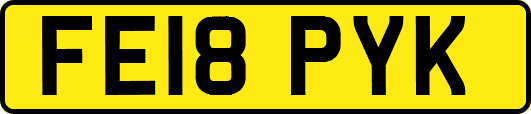 FE18 PYK